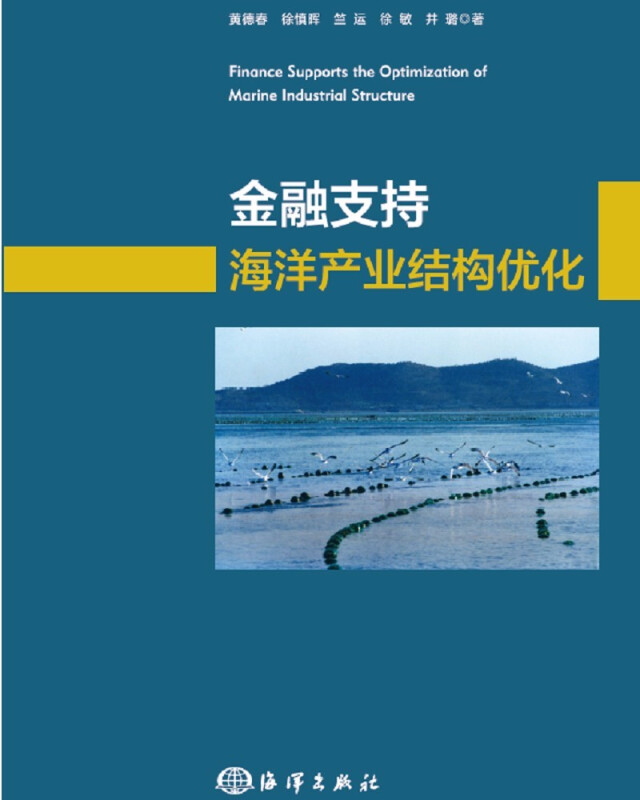 黄德春 徐慎晖 竺运 徐敏 井璐◎著

Finance Supports the Optimization of Marine Industrial Structure

金融支持
海洋产业结构优化

海洋出版社